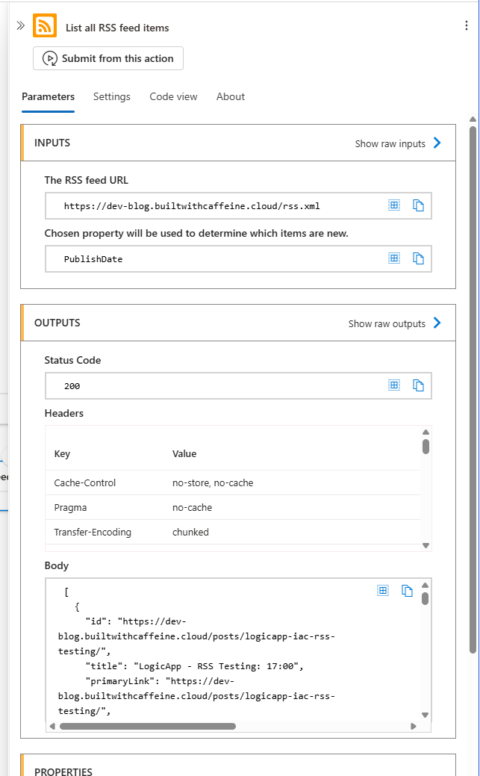 List all RSS feed items

Submit from this action

Parameters Settings Code view About

INPUTS

Show raw inputs

The RSS feed URL

https://dev-blog.builtwithcaffeine.cloud/rss.xml

Chosen property will be used to determine which items are new.

PublishDate

OUTPUTS

Show raw outputs

Status Code

200

Headers

| Key | Value |
|---|---|
| Cache-Control | no-store, no-cache |
| Pragma | no-cache |
| Transfer-Encoding | chunked |

Body

[
{
"id": "https://dev-blog.builtwithcaffeine.cloud/posts/logicapp-iac-rss-testing/",
"title": "LogicApp - RSS Testing: 17:00",
"primaryLink": "https://dev-blog.builtwithcaffeine.cloud/posts/logicapp-iac-rss-testing/",

PROPERTIES